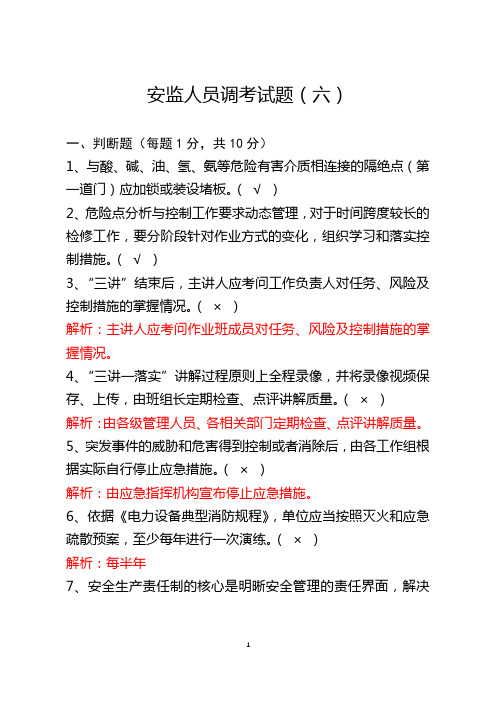 安监人员调考试题（六）

一、判断题（每题 1 分，共 10 分）

1、与酸、碱、油、氢、氨等危险有害介质相连接的隔绝点（第一道门）应加锁或装设堵板。（ √ ）

2、危险点分析与控制工作要求动态管理，对于时间跨度较长的检修工作，要分阶段针对作业方式的变化，组织学习和落实控制措施。（ √ ）

3、“三讲”结束后，主讲人应考问工作负责人对任务、风险及控制措施的掌握情况。（ × ）

解析：主讲人应考问作业班成员对任务、风险及控制措施的掌握情况。

4、“三讲一落实”讲解过程原则上全程录像，并将录像视频保存、上传，由班组长定期检查、点评讲解质量。（ × ）

解析：由各级管理人员、各相关部门定期检查、点评讲解质量。

5、突发事件的威胁和危害得到控制或者消除后，由各工作组根据实际自行停止应急措施。（ × ）

解析：由应急指挥机构宣布停止应急措施。

6、依据《电力设备典型消防规程》，单位应当按照灭火和应急疏散预案，至少每年进行一次演练。（ × ）

解析：每半年

7、安全生产责任制的核心是明晰安全管理的责任界面，解决

1